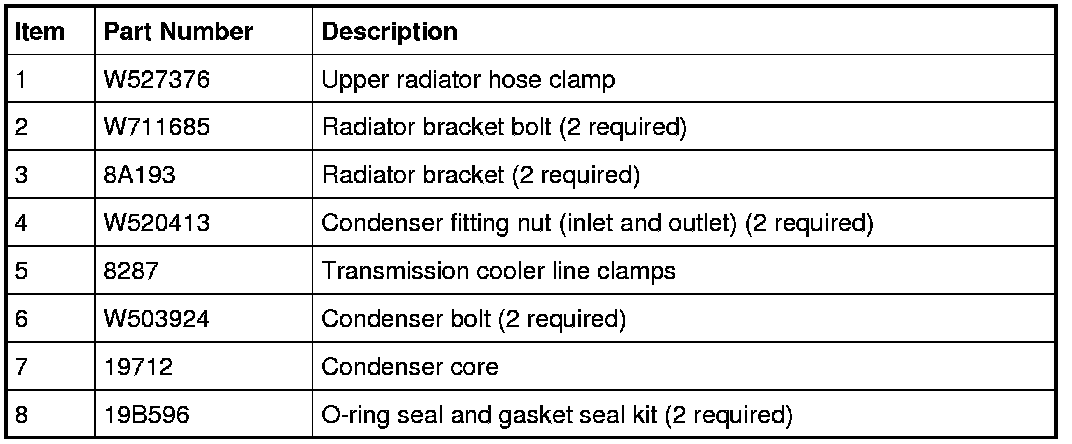 | Item | Part Number | Description |
|---|---|---|
| 1 | W527376 | Upper radiator hose clamp |
| 2 | W711685 | Radiator bracket bolt (2 required) |
| 3 | 8A193 | Radiator bracket (2 required) |
| 4 | W520413 | Condenser fitting nut (inlet and outlet) (2 required) |
| 5 | 8287 | Transmission cooler line clamps |
| 6 | W503924 | Condenser bolt (2 required) |
| 7 | 19712 | Condenser core |
| 8 | 19B596 | O-ring seal and gasket seal kit (2 required) |